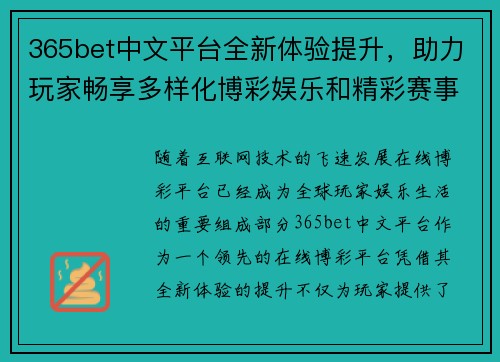 365bet中文平台全新体验提升，助力玩家畅享多样化博彩娱乐和精彩赛事

随着互联网技术的飞速发展在线博彩平台已经成为全球玩家娱乐生活的重要组成部分365bet中文平台作为一个领先的在线博彩平台凭借其全新体验的提升不仅为玩家提供了